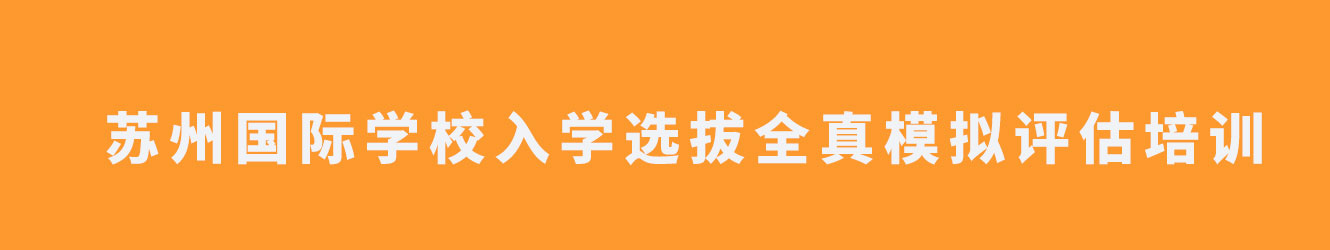 苏州国际学校入学选拔全真模拟评估培训